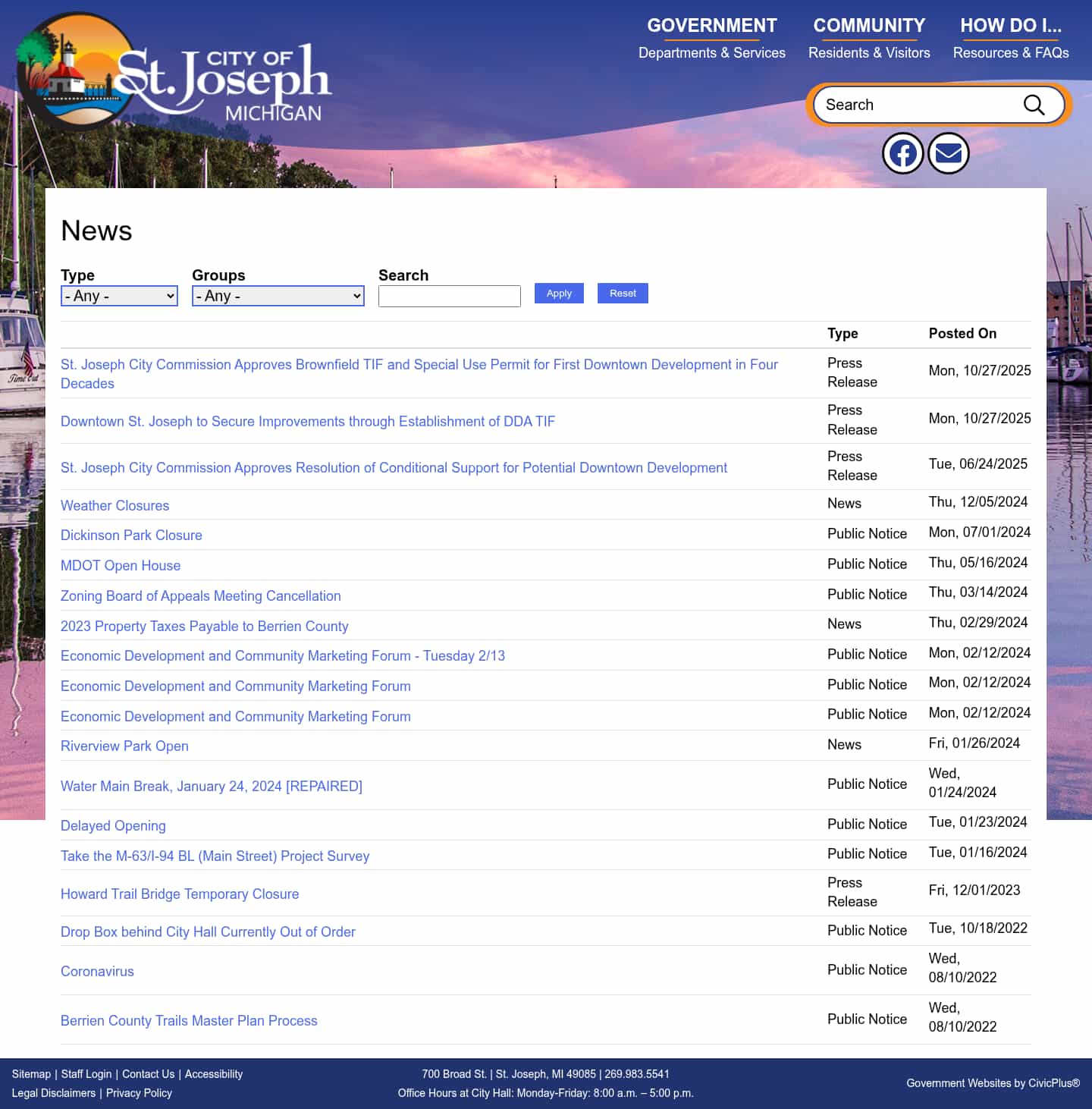 CITY OF St. Joseph MICHIGAN

GOVERNMENT
Departments & Services

COMMUNITY
Residents & Visitors

HOW DO I...
Resources & FAQs

Search

News

Type
- Any -

Groups
- Any -

Search

Apply Reset

| | Type | Posted On |
|---|---|---|
| St. Joseph City Commission Approves Brownfield TIF and Special Use Permit for First Downtown Development in Four Decades | Press Release | Mon, 10/27/2025 |
| Downtown St. Joseph to Secure Improvements through Establishment of DDA TIF | Press Release | Mon, 10/27/2025 |
| St. Joseph City Commission Approves Resolution of Conditional Support for Potential Downtown Development | Press Release | Tue, 06/24/2025 |
| Weather Closures | News | Thu, 12/05/2024 |
| Dickinson Park Closure | Public Notice | Mon, 07/01/2024 |
| MDOT Open House | Public Notice | Thu, 05/16/2024 |
| Zoning Board of Appeals Meeting Cancellation | Public Notice | Thu, 03/14/2024 |
| 2023 Property Taxes Payable to Berrien County | News | Thu, 02/29/2024 |
| Economic Development and Community Marketing Forum - Tuesday 2/13 | Public Notice | Mon, 02/12/2024 |
| Economic Development and Community Marketing Forum | Public Notice | Mon, 02/12/2024 |
| Economic Development and Community Marketing Forum | Public Notice | Mon, 02/12/2024 |
| Riverview Park Open | News | Fri, 01/26/2024 |
| Water Main Break, January 24, 2024 [REPAIRED] | Public Notice | Wed, 01/24/2024 |
| Delayed Opening | Public Notice | Tue, 01/23/2024 |
| Take the M-63/I-94 BL (Main Street) Project Survey | Public Notice | Tue, 01/16/2024 |
| Howard Trail Bridge Temporary Closure | Press Release | Fri, 12/01/2023 |
| Drop Box behind City Hall Currently Out of Order | Public Notice | Tue, 10/18/2022 |
| Coronavirus | Public Notice | Wed, 08/10/2022 |
| Berrien County Trails Master Plan Process | Public Notice | Wed, 08/10/2022 |

Sitemap | Staff Login | Contact Us | Accessibility
Legal Disclaimers | Privacy Policy

700 Broad St. | St. Joseph, MI 49085 | 269.983.5541
Office Hours at City Hall: Monday-Friday: 8:00 a.m. – 5:00 p.m.

Government Websites by CivicPlus®